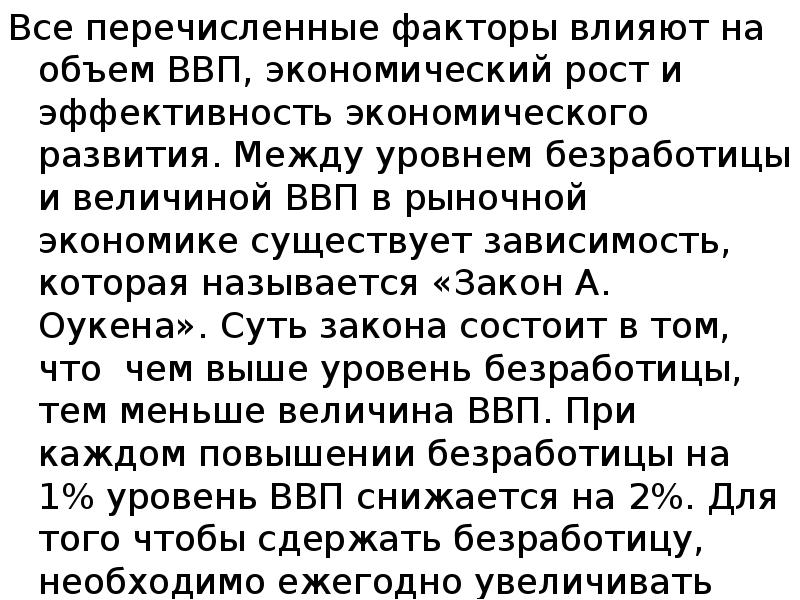 Все перечисленные факторы влияют на объем ВВП, экономический рост и эффективность экономического развития. Между уровнем безработицы и величиной ВВП в рыночной экономике существует зависимость, которая называется «Закон А. Оукена». Суть закона состоит в том, что  чем выше уровень безработицы, тем меньше величина ВВП. При каждом повышении безработицы на 1% уровень ВВП снижается на 2%. Для того чтобы сдержать безработицу, необходимо ежегодно увеличивать